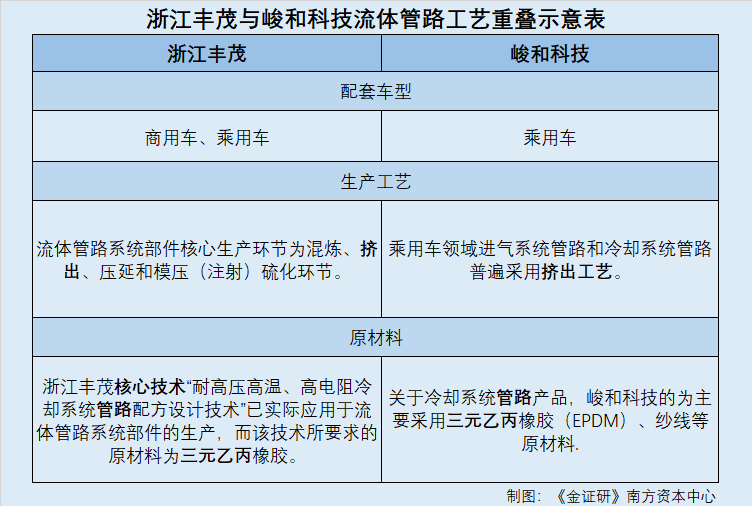 浙江丰茂与峻和科技流体管路工艺重叠示意表

| 浙江丰茂 | 峻和科技 |
|---|---|
| 配套车型 | |
| 商用车、乘用车 | 乘用车 |
| 生产工艺 | |
| 流体管路系统部件核心生产环节为混炼、挤出、压延和模压（注射）硫化环节。 | 乘用车领域进气系统管路和冷却系统管路普遍采用挤出工艺。 |
| 原材料 | |
| 浙江丰茂核心技术“耐高压高温、高电阻冷却系统管路配方设计技术”已实际应用于流体管路系统部件的生产，而该技术所要求的原材料为三元乙丙橡胶。 | 关于冷却系统管路产品，峻和科技的为主要采用三元乙丙橡胶（EPDM）、纱线等原材料. |

制图：《金证研》南方资本中心